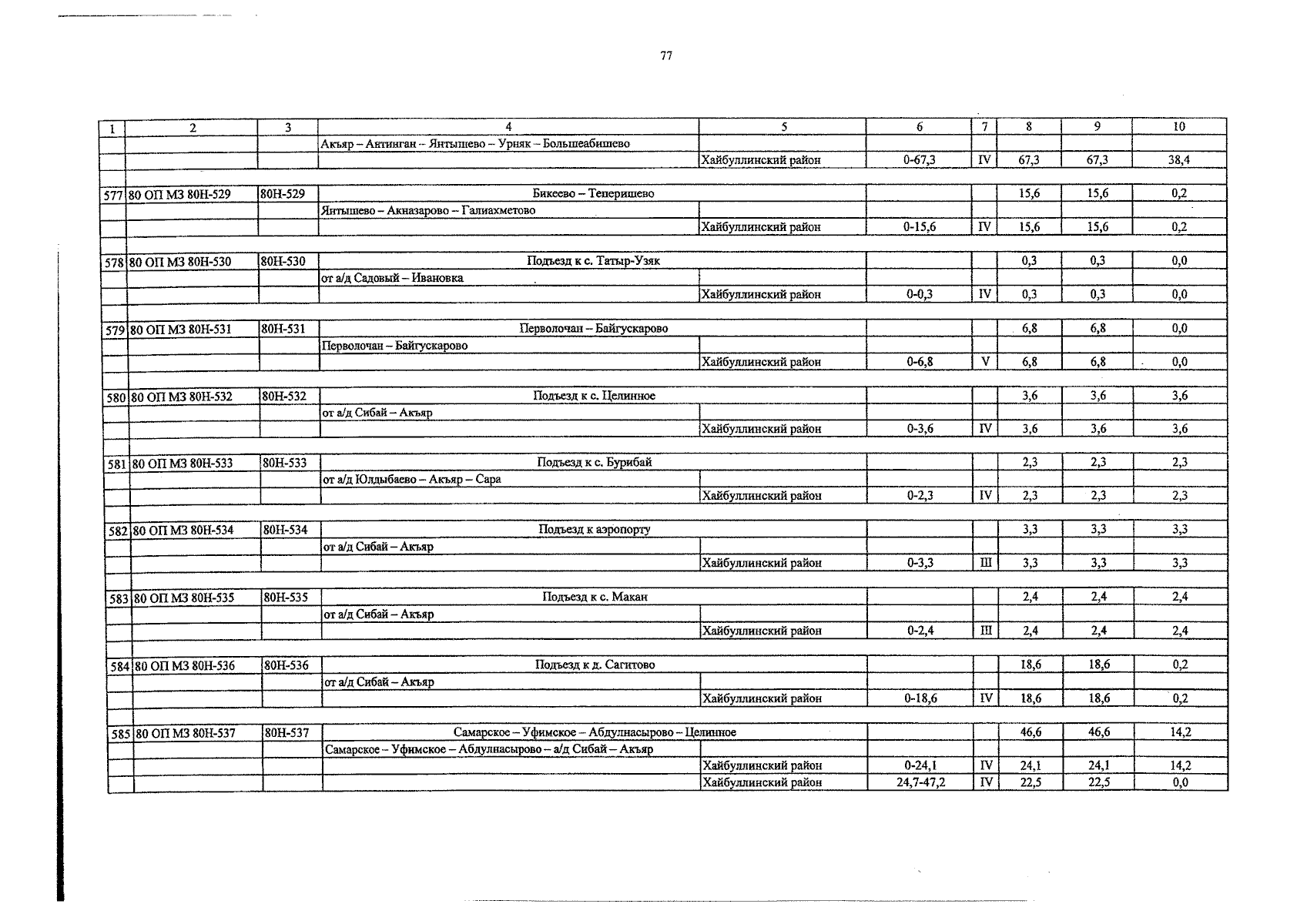 77

| 1 | 2 | 3 | 4 | 5 | 6 | 7 | 8 | 9 | 10 |
|---|---|---|---|---|---|---|---|---|---|
| | | | Акъяр – Актинган – Янтышево – Урняк – Большеабишево | | | | | | |
| | | | | Хайбуллинский район | 0-67,3 | IV | 67,3 | 67,3 | 38,4 |
| | | | | | | | | | |
| 577 | 80 ОП МЗ 80Н-529 | 80Н-529 | Бикеево – Теперишево | | | | 15,6 | 15,6 | 0,2 |
| | | | Янтышево – Акназарово – Галиахметово | | | | | | |
| | | | | Хайбуллинский район | 0-15,6 | IV | 15,6 | 15,6 | 0,2 |
| | | | | | | | | | |
| 578 | 80 ОП МЗ 80Н-530 | 80Н-530 | Подъезд к с. Татыр-Узяк | | | | 0,3 | 0,3 | 0,0 |
| | | | от а/д Садовый – Ивановка | | | | | | |
| | | | | Хайбуллинский район | 0-0,3 | IV | 0,3 | 0,3 | 0,0 |
| | | | | | | | | | |
| 579 | 80 ОП МЗ 80Н-531 | 80Н-531 | Перволочан – Байгускарово | | | | 6,8 | 6,8 | 0,0 |
| | | | Перволочан – Байгускарово | | | | | | |
| | | | | Хайбуллинский район | 0-6,8 | V | 6,8 | 6,8 | 0,0 |
| | | | | | | | | | |
| 580 | 80 ОП МЗ 80Н-532 | 80Н-532 | Подъезд к с. Целинное | | | | 3,6 | 3,6 | 3,6 |
| | | | от а/д Сибай – Акъяр | | | | | | |
| | | | | Хайбуллинский район | 0-3,6 | IV | 3,6 | 3,6 | 3,6 |
| | | | | | | | | | |
| 581 | 80 ОП МЗ 80Н-533 | 80Н-533 | Подъезд к с. Бурибай | | | | 2,3 | 2,3 | 2,3 |
| | | | от а/д Юлдыбаево – Акъяр – Сара | | | | | | |
| | | | | Хайбуллинский район | 0-2,3 | IV | 2,3 | 2,3 | 2,3 |
| | | | | | | | | | |
| 582 | 80 ОП МЗ 80Н-534 | 80Н-534 | Подъезд к аэропорту | | | | 3,3 | 3,3 | 3,3 |
| | | | от а/д Сибай – Акъяр | | | | | | |
| | | | | Хайбуллинский район | 0-3,3 | III | 3,3 | 3,3 | 3,3 |
| | | | | | | | | | |
| 583 | 80 ОП МЗ 80Н-535 | 80Н-535 | Подъезд к с. Макан | | | | 2,4 | 2,4 | 2,4 |
| | | | от а/д Сибай – Акъяр | | | | | | |
| | | | | Хайбуллинский район | 0-2,4 | III | 2,4 | 2,4 | 2,4 |
| | | | | | | | | | |
| 584 | 80 ОП МЗ 80Н-536 | 80Н-536 | Подъезд к д. Сагитово | | | | 18,6 | 18,6 | 0,2 |
| | | | от а/д Сибай – Акъяр | | | | | | |
| | | | | Хайбуллинский район | 0-18,6 | IV | 18,6 | 18,6 | 0,2 |
| | | | | | | | | | |
| 585 | 80 ОП МЗ 80Н-537 | 80Н-537 | Самарское – Уфимское – Абдулнасырово – Целинное | | | | 46,6 | 46,6 | 14,2 |
| | | | Самарское – Уфимское – Абдулнасырово – а/д Сибай – Акъяр | | | | | | |
| | | | | Хайбуллинский район | 0-24,1 | IV | 24,1 | 24,1 | 14,2 |
| | | | | Хайбуллинский район | 24,7-47,2 | IV | 22,5 | 22,5 | 0,0 |